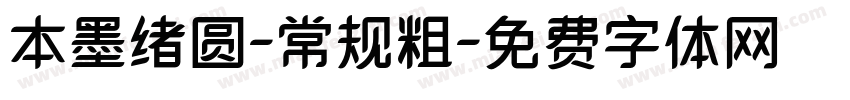 本墨绪圆-常规粗-免费字体网